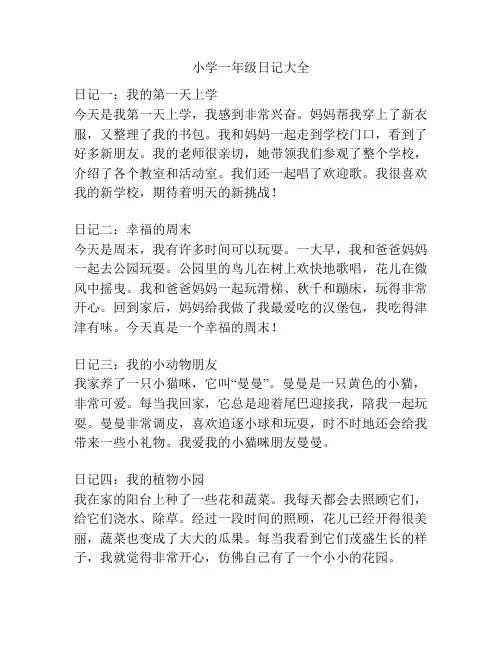 小学一年级日记大全

日记一：我的第一天上学
今天是我第一天上学，我感到非常兴奋。妈妈帮我穿上了新衣服，又整理了我的书包。我和妈妈一起走到学校门口，看到了好多新朋友。我的老师很亲切，她带领我们参观了整个学校，介绍了各个教室和活动室。我们还一起唱了欢迎歌。我很喜欢我的新学校，期待着明天的新挑战！

日记二：幸福的周末
今天是周末，我有许多时间可以玩耍。一大早，我和爸爸妈妈一起去公园玩耍。公园里的鸟儿在树上欢快地歌唱，花儿在微风中摇曳。我和爸爸妈妈一起玩滑梯、秋千和蹦床，玩得非常开心。回到家后，妈妈给我做了我最爱吃的汉堡包，我吃得津津有味。今天真是一个幸福的周末！

日记三：我的小动物朋友
我家养了一只小猫咪，它叫“曼曼”。曼曼是一只黄色的小猫，非常可爱。每当我回家，它总是迎着尾巴迎接我，陪我一起玩耍。曼曼非常调皮，喜欢追逐小球和玩耍，时不时地还会给我带来一些小礼物。我爱我的小猫咪朋友曼曼。

日记四：我的植物小园
我在家的阳台上种了一些花和蔬菜。我每天都会去照顾它们，给它们浇水、除草。经过一段时间的照顾，花儿已经开得很美丽，蔬菜也变成了大大的瓜果。每当我看到它们茂盛生长的样子，我就觉得非常开心，仿佛自己有了一个小小的花园。